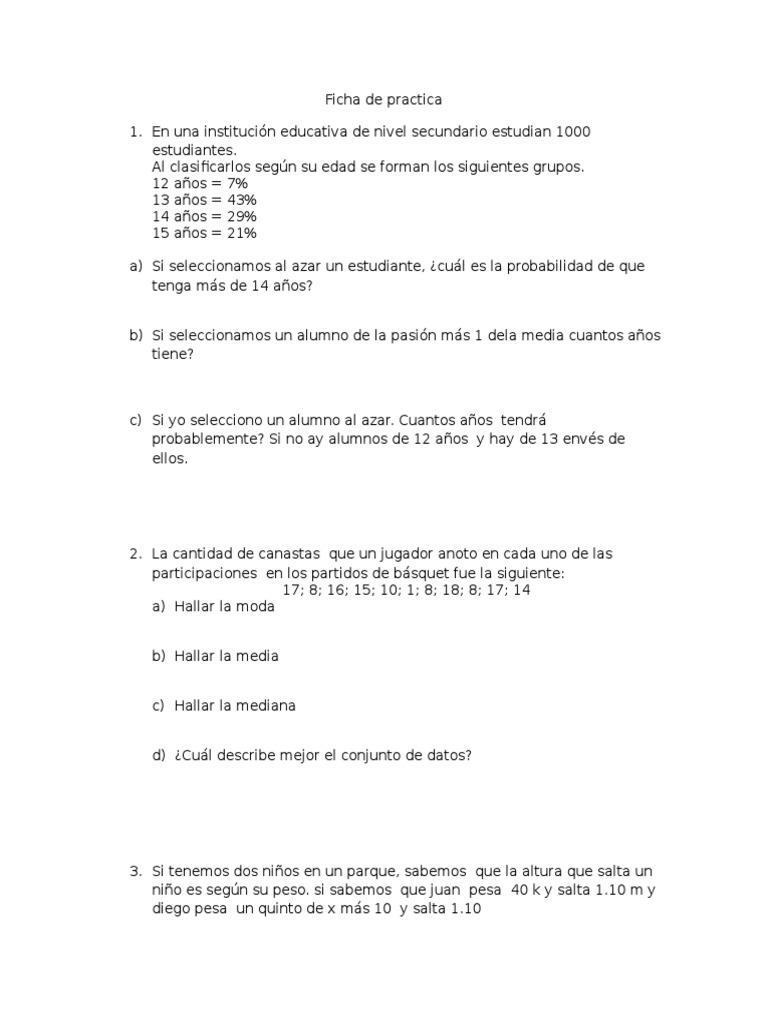 Ficha de practica

1. En una institución educativa de nivel secundario estudian 1000 estudiantes.
Al clasificarlos según su edad se forman los siguientes grupos.
12 años = 7%
13 años = 43%
14 años = 29%
15 años = 21%

a) Si seleccionamos al azar un estudiante, ¿cuál es la probabilidad de que tenga más de 14 años?

b) Si seleccionamos un alumno de la pasión más 1 dela media cuantos años tiene?

c) Si yo selecciono un alumno al azar. Cuantos años tendrá probablemente? Si no ay alumnos de 12 años y hay de 13 envés de ellos.

2. La cantidad de canastas que un jugador anoto en cada uno de las participaciones en los partidos de básquet fue la siguiente:
17; 8; 16; 15; 10; 1; 8; 18; 8; 17; 14
a) Hallar la moda

b) Hallar la media

c) Hallar la mediana

d) ¿Cuál describe mejor el conjunto de datos?

3. Si tenemos dos niños en un parque, sabemos que la altura que salta un niño es según su peso. si sabemos que juan pesa 40 k y salta 1.10 m y diego pesa un quinto de x más 10 y salta 1.10